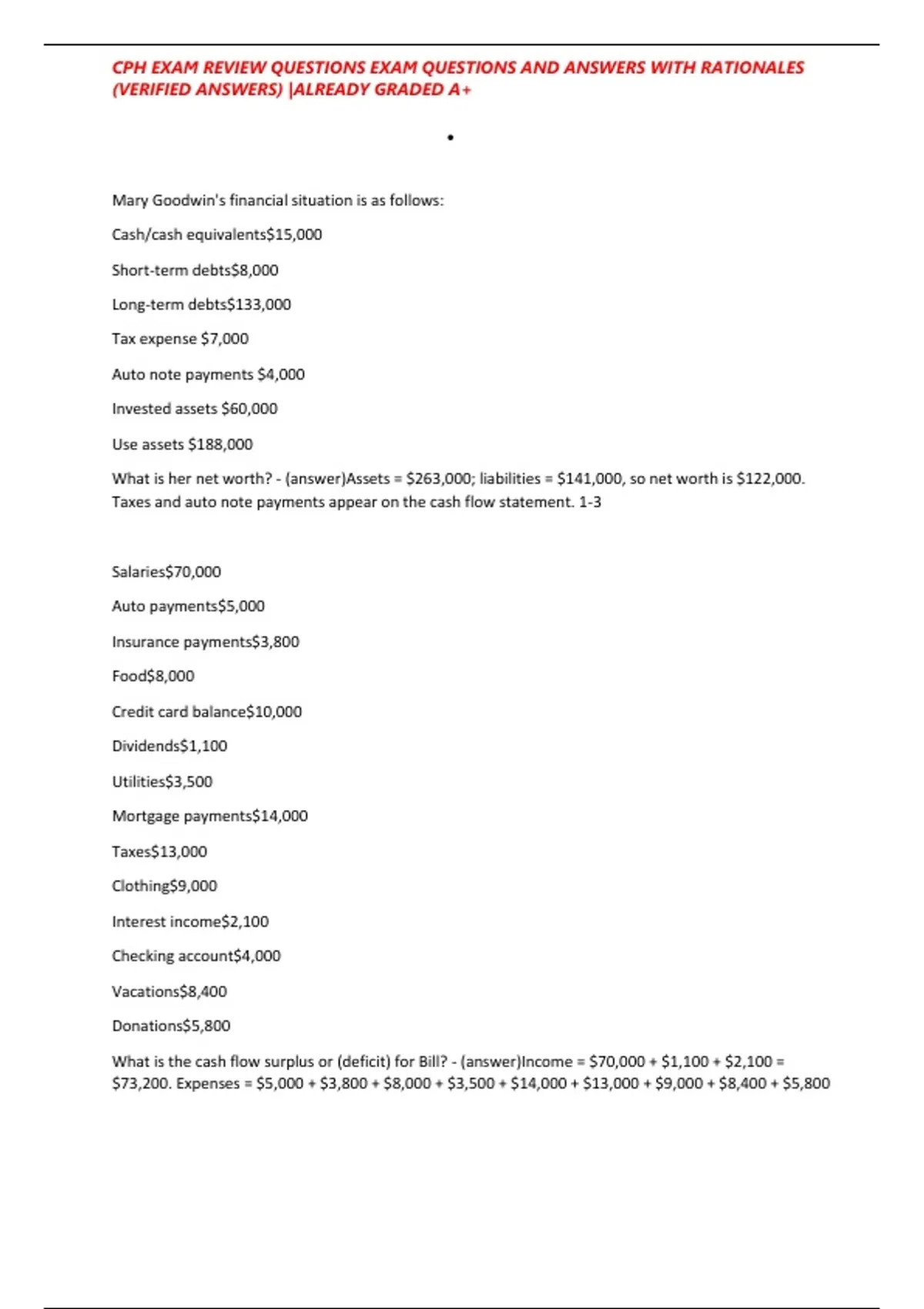 CPH EXAM REVIEW QUESTIONS EXAM QUESTIONS AND ANSWERS WITH RATIONALES (VERIFIED ANSWERS) |ALREADY GRADED A+

•

Mary Goodwin's financial situation is as follows:

Cash/cash equivalents$15,000

Short-term debts$8,000

Long-term debts$133,000

Tax expense $7,000

Auto note payments $4,000

Invested assets $60,000

Use assets $188,000

What is her net worth? - (answer)Assets = $263,000; liabilities = $141,000, so net worth is $122,000. Taxes and auto note payments appear on the cash flow statement. 1-3

Salaries$70,000

Auto payments$5,000

Insurance payments$3,800

Food$8,000

Credit card balance$10,000

Dividends$1,100

Utilities$3,500

Mortgage payments$14,000

Taxes$13,000

Clothing$9,000

Interest income$2,100

Checking account$4,000

Vacations$8,400

Donations$5,800

What is the cash flow surplus or (deficit) for Bill? - (answer)Income = $70,000 + $1,100 + $2,100 = $73,200. Expenses = $5,000 + $3,800 + $8,000 + $3,500 + $14,000 + $13,000 + $9,000 + $8,400 + $5,800